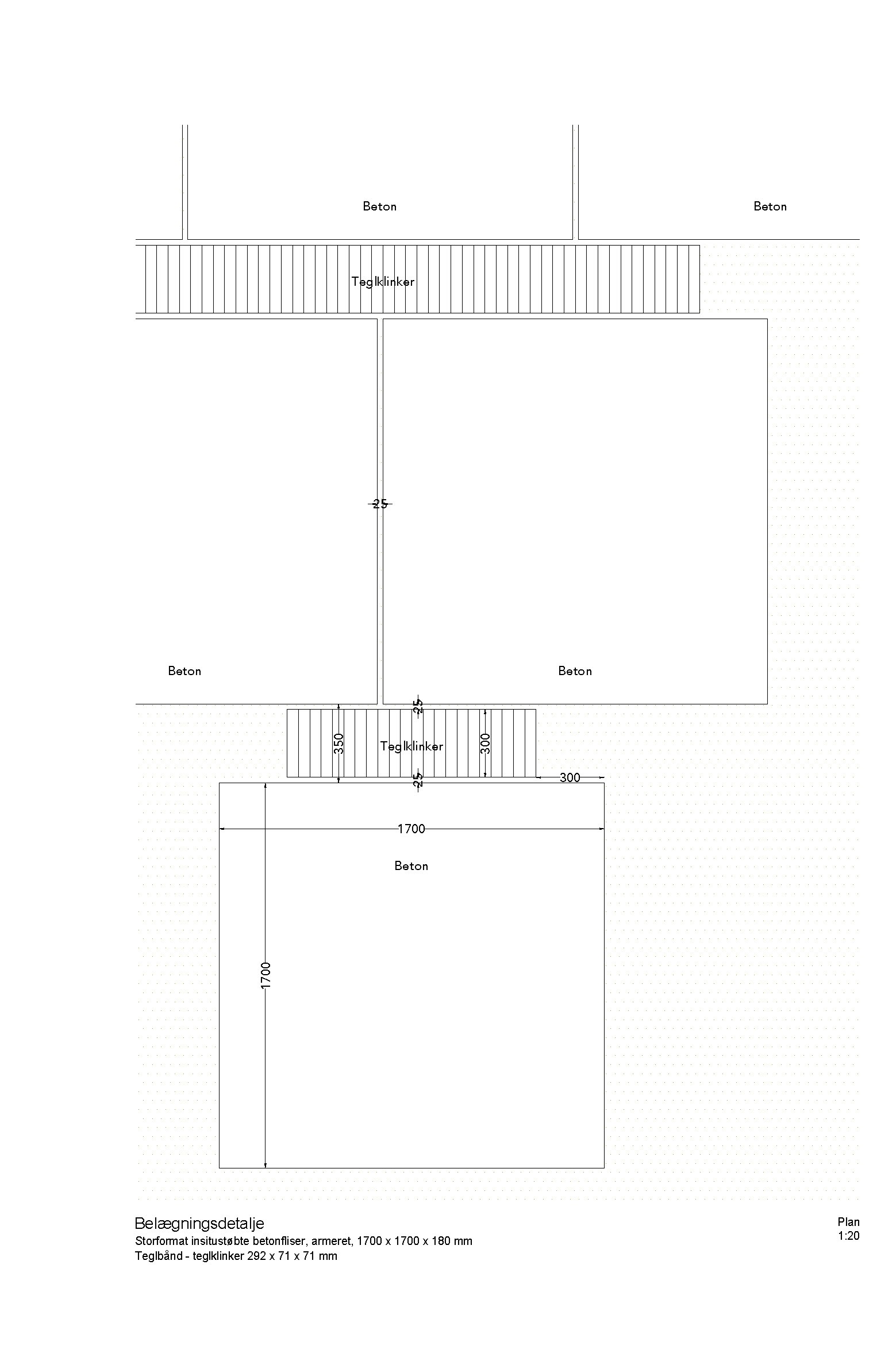 Beton

Beton

Teglklinker

25

Beton

Beton

25

350

Teglklinker

300

25

300

1700

Beton

1700

Belægningsdetalje
Storformat insitustøbte betonfliser, armeret, 1700 x 1700 x 180 mm
Teglbånd - teglklinker 292 x 71 x 71 mm

Plan
1:20